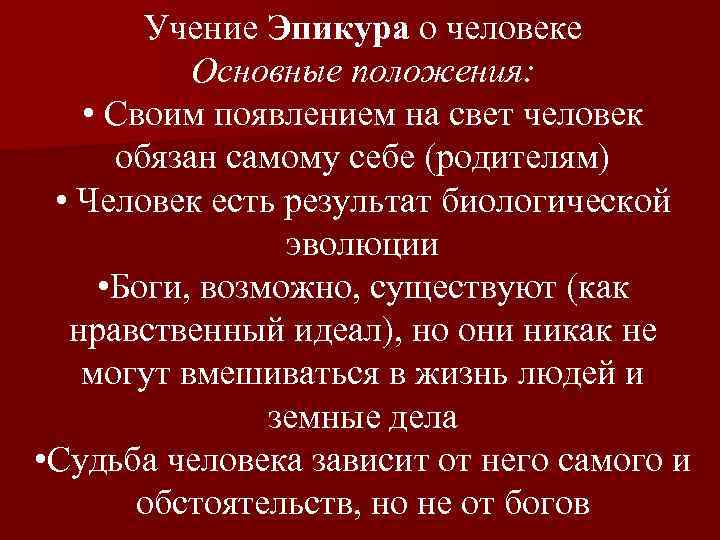 Учение Эпикура о человеке
Основные положения:
• Своим появлением на свет человек обязан самому себе (родителям)
• Человек есть результат биологической эволюции
•Боги, возможно, существуют (как нравственный идеал), но они никак не могут вмешиваться в жизнь людей и земные дела
•Судьба человека зависит от него самого и обстоятельств, но не от богов